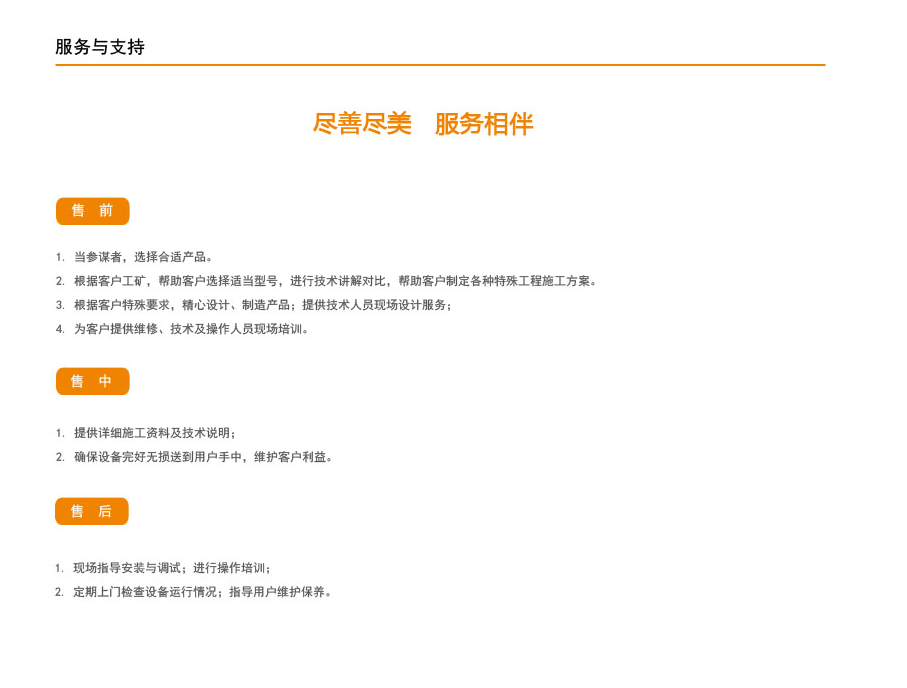 服务与支持

尽善尽美　服务相伴

售　前

1. 当参谋者，选择合适产品。
2. 根据客户工矿，帮助客户选择适当型号，进行技术讲解对比，帮助客户制定各种特殊工程施工方案。
3. 根据客户特殊要求，精心设计、制造产品；提供技术人员现场设计服务；
4. 为客户提供维修、技术及操作人员现场培训。

售　中

1. 提供详细施工资料及技术说明；
2. 确保设备完好无损送到用户手中，维护客户利益。

售　后

1. 现场指导安装与调试；进行操作培训；
2. 定期上门检查设备运行情况；指导用户维护保养。